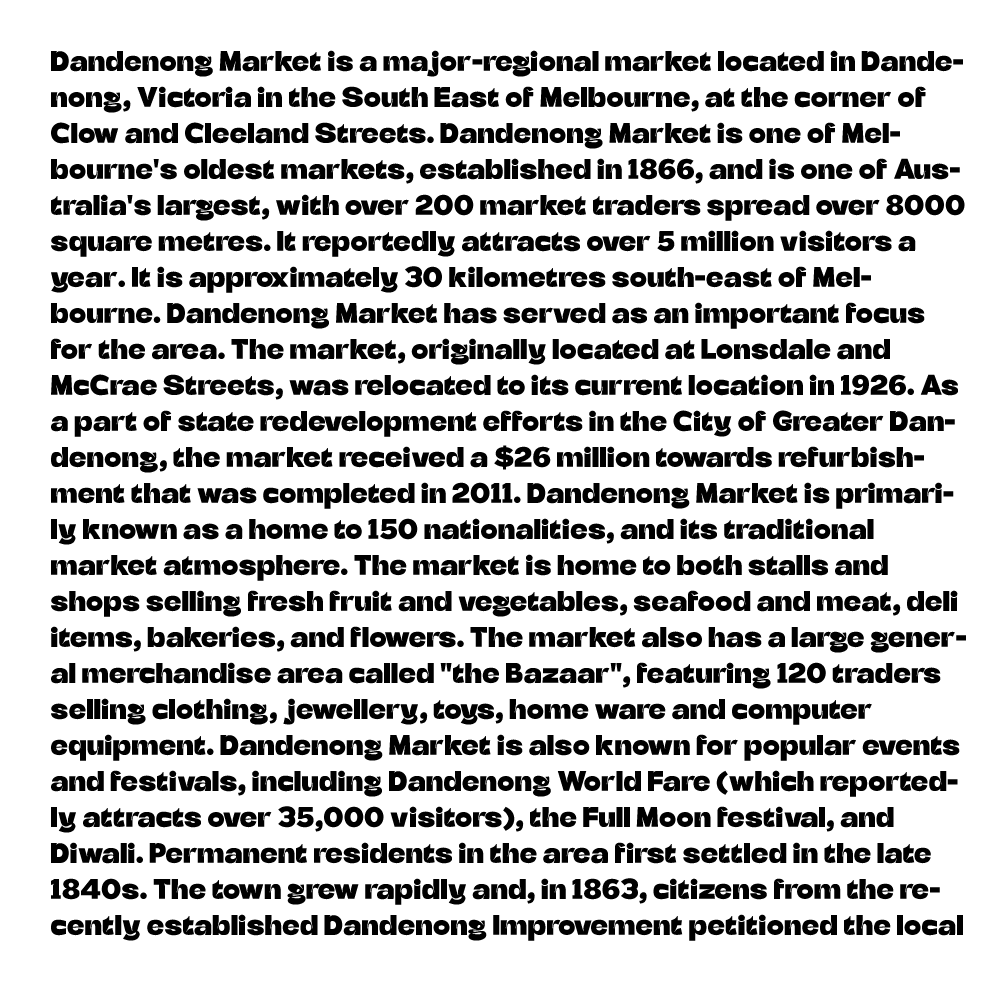 Dandenong Market is a major-regional market located in Dandenong, Victoria in the South East of Melbourne, at the corner of Clow and Cleeland Streets. Dandenong Market is one of Melbourne's oldest markets, established in 1866, and is one of Australia's largest, with over 200 market traders spread over 8000 square metres. It reportedly attracts over 5 million visitors a year. It is approximately 30 kilometres south-east of Melbourne. Dandenong Market has served as an important focus for the area. The market, originally located at Lonsdale and McCrae Streets, was relocated to its current location in 1926. As a part of state redevelopment efforts in the City of Greater Dandenong, the market received a $26 million towards refurbishment that was completed in 2011. Dandenong Market is primarily known as a home to 150 nationalities, and its traditional market atmosphere. The market is home to both stalls and shops selling fresh fruit and vegetables, seafood and meat, deli items, bakeries, and flowers. The market also has a large general merchandise area called "the Bazaar", featuring 120 traders selling clothing, jewellery, toys, home ware and computer equipment. Dandenong Market is also known for popular events and festivals, including Dandenong World Fare (which reportedly attracts over 35,000 visitors), the Full Moon festival, and Diwali. Permanent residents in the area first settled in the late 1840s. The town grew rapidly and, in 1863, citizens from the recently established Dandenong Improvement petitioned the local